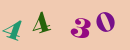 4 4 3 0